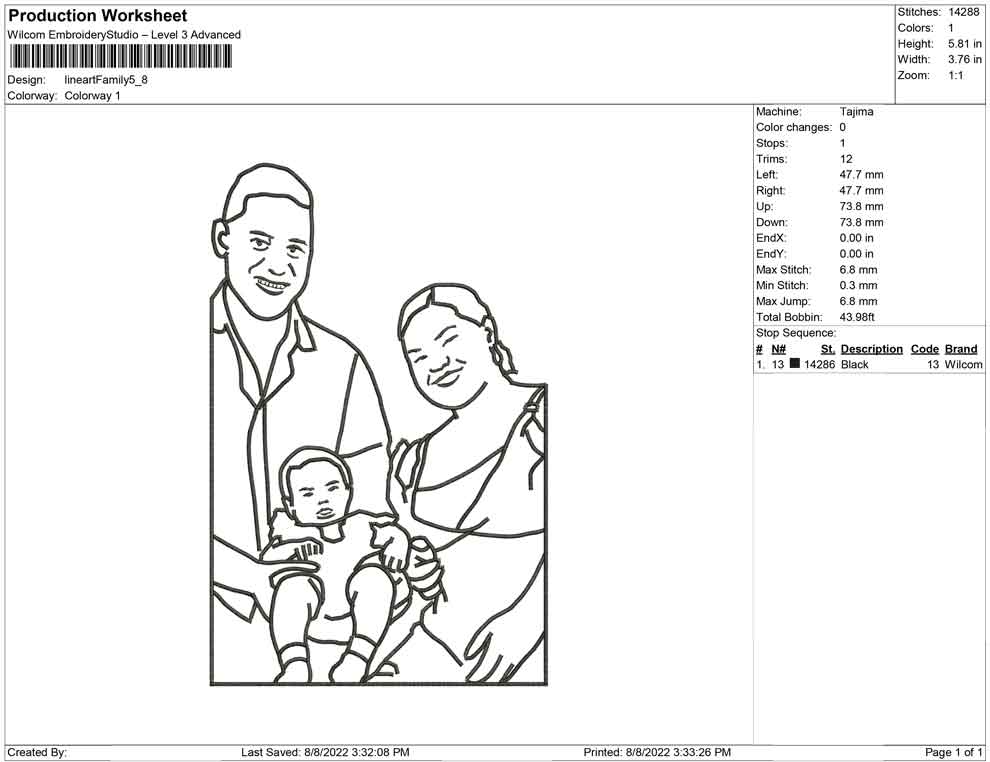 Production Worksheet
Wilcom EmbroideryStudio – Level 3 Advanced

Design: lineartFamily5_8
Colorway: Colorway 1

Stitches: 14288
Colors: 1
Height: 5.81 in
Width: 3.76 in
Zoom: 1:1

Machine: Tajima
Color changes: 0
Stops: 1
Trims: 12
Left: 47.7 mm
Right: 47.7 mm
Up: 73.8 mm
Down: 73.8 mm
EndX: 0.00 in
EndY: 0.00 in
Max Stitch: 6.8 mm
Min Stitch: 0.3 mm
Max Jump: 6.8 mm
Total Bobbin: 43.98ft
Stop Sequence:

| # | N# | St. | Description | Code | Brand |
|---|---|---|---|---|---|
| 1. | 13 | 14286 | Black | 13 | Wilcom |

Created By: Last Saved: 8/8/2022 3:32:08 PM Printed: 8/8/2022 3:33:26 PM Page 1 of 1